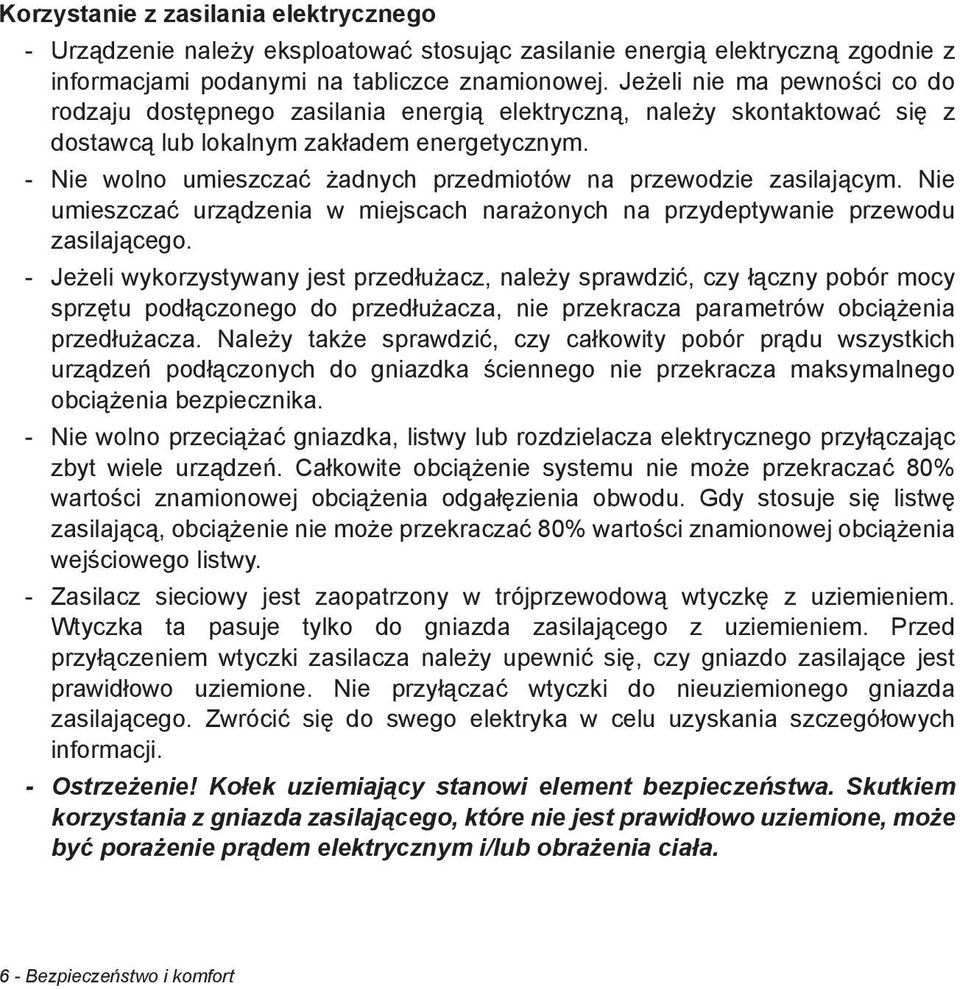 Korzystanie z zasilania elektrycznego

- Urządzenie należy eksploatować stosując zasilanie energią elektryczną zgodnie z informacjami podanymi na tabliczce znamionowej. Jeżeli nie ma pewności co do rodzaju dostępnego zasilania energią elektryczną, należy skontaktować się z dostawcą lub lokalnym zakładem energetycznym.

- Nie wolno umieszczać żadnych przedmiotów na przewodzie zasilającym. Nie umieszczać urządzenia w miejscach narażonych na przydeptywanie przewodu zasilającego.

- Jeżeli wykorzystywany jest przedłużacz, należy sprawdzić, czy łączny pobór mocy sprzętu podłączonego do przedłużacza, nie przekracza parametrów obciążenia przedłużacza. Należy także sprawdzić, czy całkowity pobór prądu wszystkich urządzeń podłączonych do gniazdka ściennego nie przekracza maksymalnego obciążenia bezpiecznika.

- Nie wolno przeciążać gniazdka, listwy lub rozdzielacza elektrycznego przyłączając zbyt wiele urządzeń. Całkowite obciążenie systemu nie może przekraczać 80% wartości znamionowej obciążenia odgałęzienia obwodu. Gdy stosuje się listwę zasilającą, obciążenie nie może przekraczać 80% wartości znamionowej obciążenia wejściowego listwy.

- Zasilacz sieciowy jest zaopatrzony w trójprzewodową wtyczkę z uziemieniem. Wtyczka ta pasuje tylko do gniazda zasilającego z uziemieniem. Przed przyłączeniem wtyczki zasilacza należy upewnić się, czy gniazdo zasilające jest prawidłowo uziemione. Nie przyłączać wtyczki do nieuziemionego gniazda zasilającego. Zwrócić się do swego elektryka w celu uzyskania szczegółowych informacji.

- Ostrzeżenie! Kołek uziemiający stanowi element bezpieczeństwa. Skutkiem korzystania z gniazda zasilającego, które nie jest prawidłowo uziemione, może być porażenie prądem elektrycznym i/lub obrażenia ciała.

6 - Bezpieczeństwo i komfort